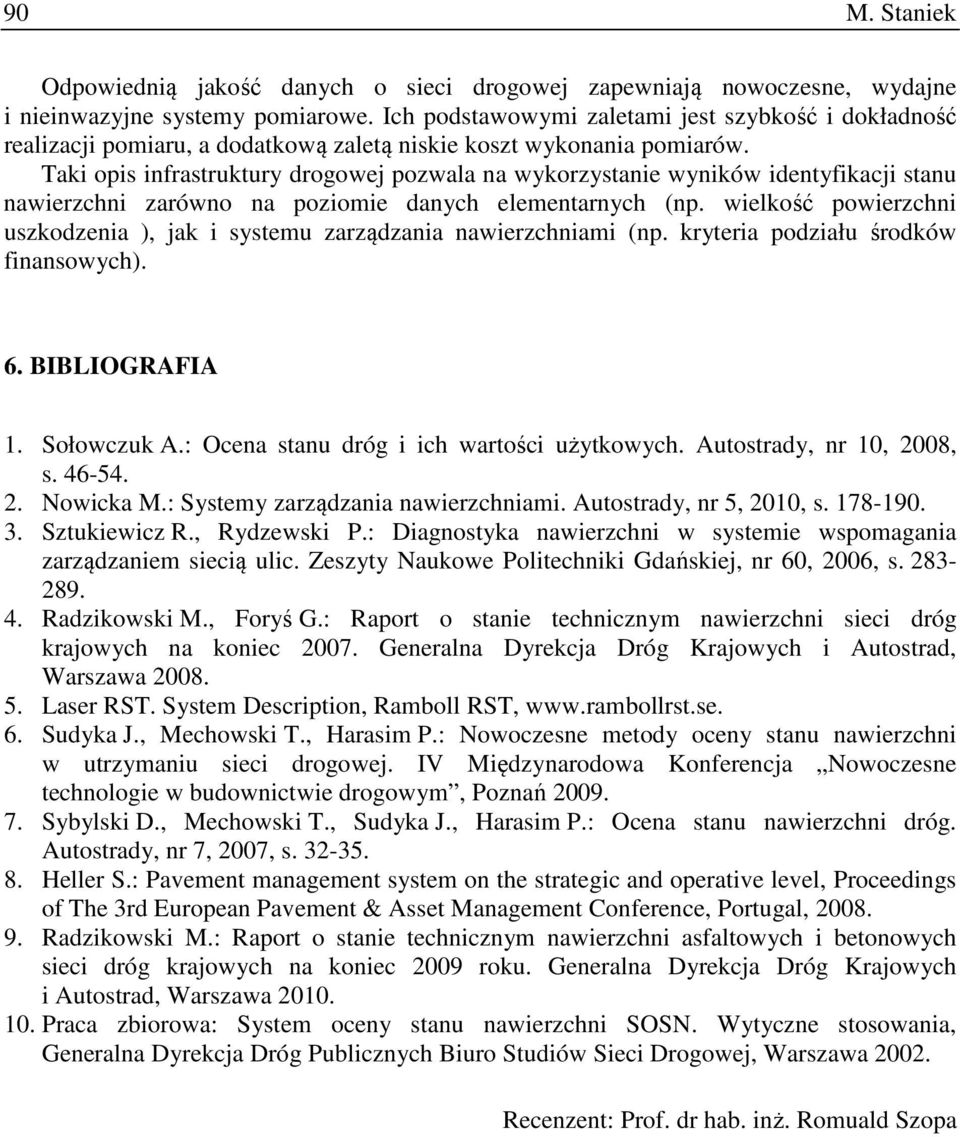 90 M. Staniek

Odpowiednią jakość danych o sieci drogowej zapewniają nowoczesne, wydajne i nieinwazyjne systemy pomiarowe. Ich podstawowymi zaletami jest szybkość i dokładność realizacji pomiaru, a dodatkową zaletą niskie koszt wykonania pomiarów.

Taki opis infrastruktury drogowej pozwala na wykorzystanie wyników identyfikacji stanu nawierzchni zarówno na poziomie danych elementarnych (np. wielkość powierzchni uszkodzenia ), jak i systemu zarządzania nawierzchniami (np. kryteria podziału środków finansowych).

6. BIBLIOGRAFIA

1. Sołowczuk A.: Ocena stanu dróg i ich wartości użytkowych. Autostrady, nr 10, 2008, s. 46-54.
2. Nowicka M.: Systemy zarządzania nawierzchniami. Autostrady, nr 5, 2010, s. 178-190.
3. Sztukiewicz R., Rydzewski P.: Diagnostyka nawierzchni w systemie wspomagania zarządzaniem siecią ulic. Zeszyty Naukowe Politechniki Gdańskiej, nr 60, 2006, s. 283-289.
4. Radzikowski M., Foryś G.: Raport o stanie technicznym nawierzchni sieci dróg krajowych na koniec 2007. Generalna Dyrekcja Dróg Krajowych i Autostrad, Warszawa 2008.
5. Laser RST. System Description, Ramboll RST, www.rambollrst.se.
6. Sudyka J., Mechowski T., Harasim P.: Nowoczesne metody oceny stanu nawierzchni w utrzymaniu sieci drogowej. IV Międzynarodowa Konferencja „Nowoczesne technologie w budownictwie drogowym”, Poznań 2009.
7. Sybylski D., Mechowski T., Sudyka J., Harasim P.: Ocena stanu nawierzchni dróg. Autostrady, nr 7, 2007, s. 32-35.
8. Heller S.: Pavement management system on the strategic and operative level, Proceedings of The 3rd European Pavement & Asset Management Conference, Portugal, 2008.
9. Radzikowski M.: Raport o stanie technicznym nawierzchni asfaltowych i betonowych sieci dróg krajowych na koniec 2009 roku. Generalna Dyrekcja Dróg Krajowych i Autostrad, Warszawa 2010.
10. Praca zbiorowa: System oceny stanu nawierzchni SOSN. Wytyczne stosowania, Generalna Dyrekcja Dróg Publicznych Biuro Studiów Sieci Drogowej, Warszawa 2002.

Recenzent: Prof. dr hab. inż. Romuald Szopa